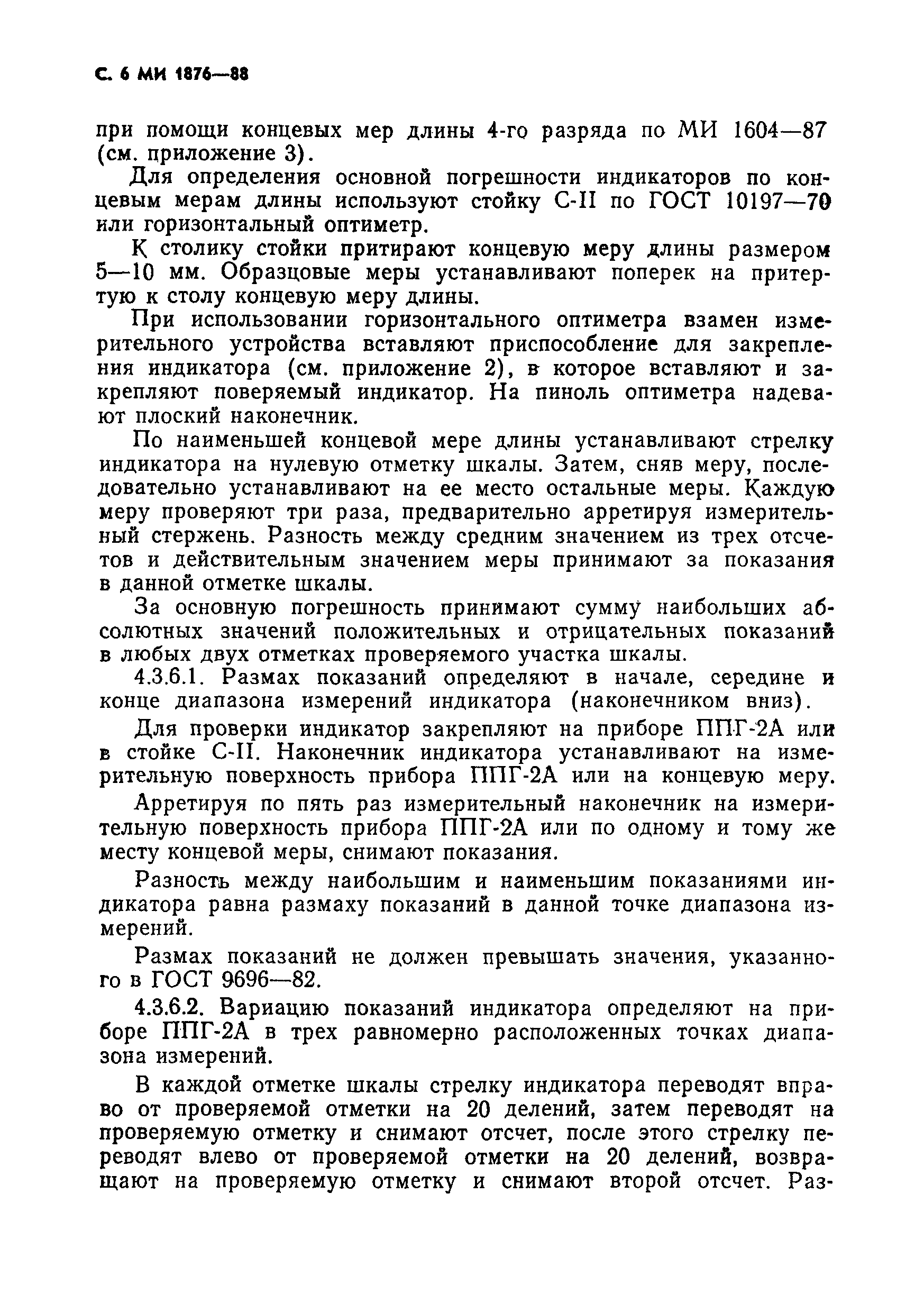 С. 6 МИ 1876—88

при помощи концевых мер длины 4-го разряда по МИ 1604—87 (см. приложение 3).

Для определения основной погрешности индикаторов по концевым мерам длины используют стойку С-II по ГОСТ 10197—70 или горизонтальный оптиметр.

К столику стойки притирают концевую меру длины размером 5—10 мм. Образцовые меры устанавливают поперек на притертую к столу концевую меру длины.

При использовании горизонтального оптиметра взамен измерительного устройства вставляют приспособление для закрепления индикатора (см. приложение 2), в которое вставляют и закрепляют поверяемый индикатор. На пиноль оптиметра надевают плоский наконечник.

По наименьшей концевой мере длины устанавливают стрелку индикатора на нулевую отметку шкалы. Затем, сняв меру, последовательно устанавливают на ее место остальные меры. Каждую меру проверяют три раза, предварительно арретируя измерительный стержень. Разность между средним значением из трех отсчетов и действительным значением меры принимают за показания в данной отметке шкалы.

За основную погрешность принимают сумму наибольших абсолютных значений положительных и отрицательных показаний в любых двух отметках проверяемого участка шкалы.

4.3.6.1. Размах показаний определяют в начале, середине и конце диапазона измерений индикатора (наконечником вниз).

Для проверки индикатор закрепляют на приборе ППГ-2А или в стойке С-II. Наконечник индикатора устанавливают на измерительную поверхность прибора ППГ-2А или на концевую меру.

Арретируя по пять раз измерительный наконечник на измерительную поверхность прибора ППГ-2А или по одному и тому же месту концевой меры, снимают показания.

Разность между наибольшим и наименьшим показаниями индикатора равна размаху показаний в данной точке диапазона измерений.

Размах показаний не должен превышать значения, указанного в ГОСТ 9696—82.

4.3.6.2. Вариацию показаний индикатора определяют на приборе ППГ-2А в трех равномерно расположенных точках диапазона измерений.

В каждой отметке шкалы стрелку индикатора переводят вправо от проверяемой отметки на 20 делений, затем переводят на проверяемую отметку и снимают отсчет, после этого стрелку переводят влево от проверяемой отметки на 20 делений, возвращают на проверяемую отметку и снимают второй отсчет. Раз-